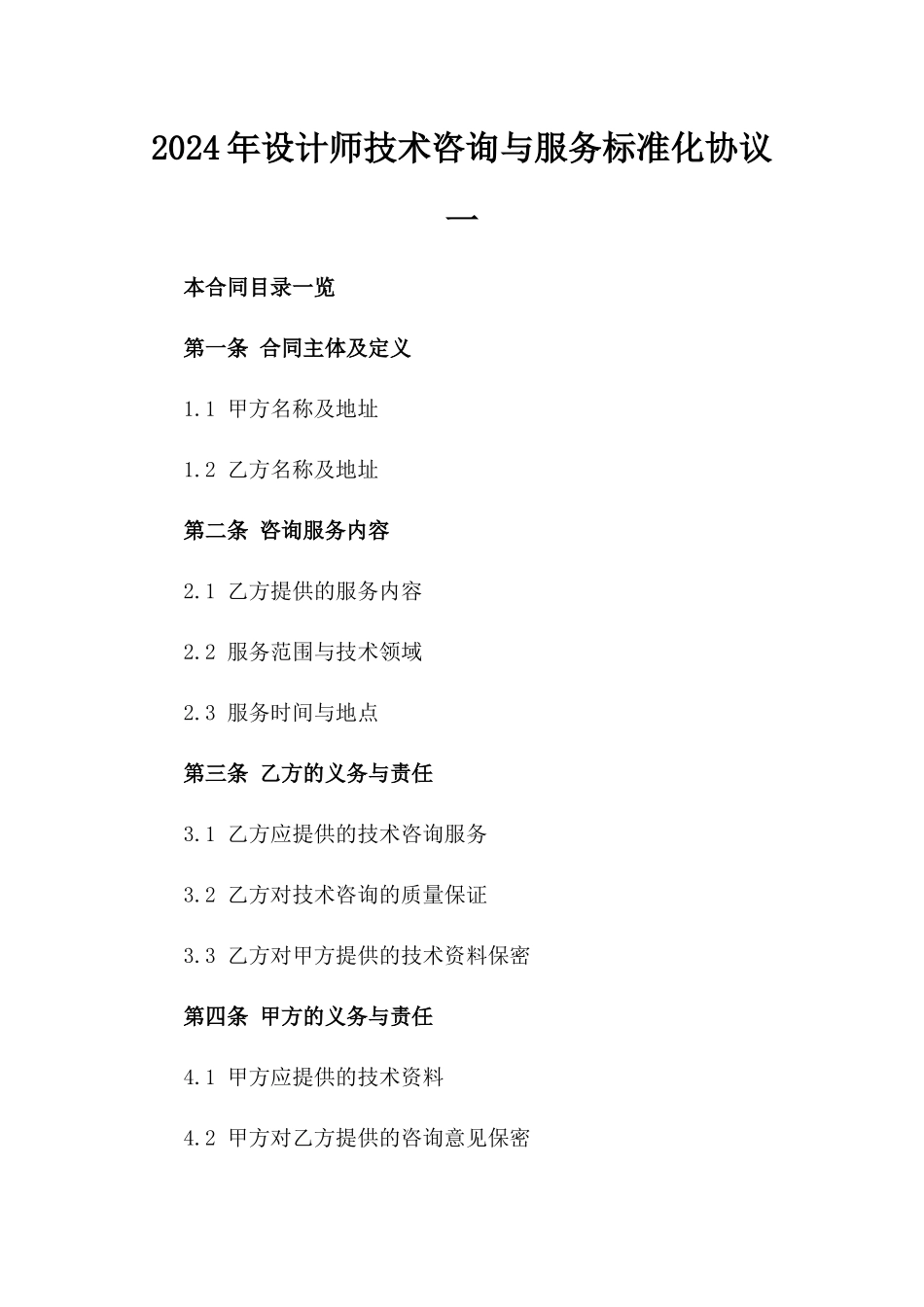 2024年设计师技术咨询与服务标准化协议一

本合同目录一览

第一条 合同主体及定义

1.1 甲方名称及地址

1.2 乙方名称及地址

第二条 咨询服务内容

2.1 乙方提供的服务内容

2.2 服务范围与技术领域

2.3 服务时间与地点

第三条 乙方的义务与责任

3.1 乙方应提供的技术咨询服务

3.2 乙方对技术咨询的质量保证

3.3 乙方对甲方提供的技术资料保密

第四条 甲方的义务与责任

4.1 甲方应提供的技术资料

4.2 甲方对乙方提供的咨询意见保密